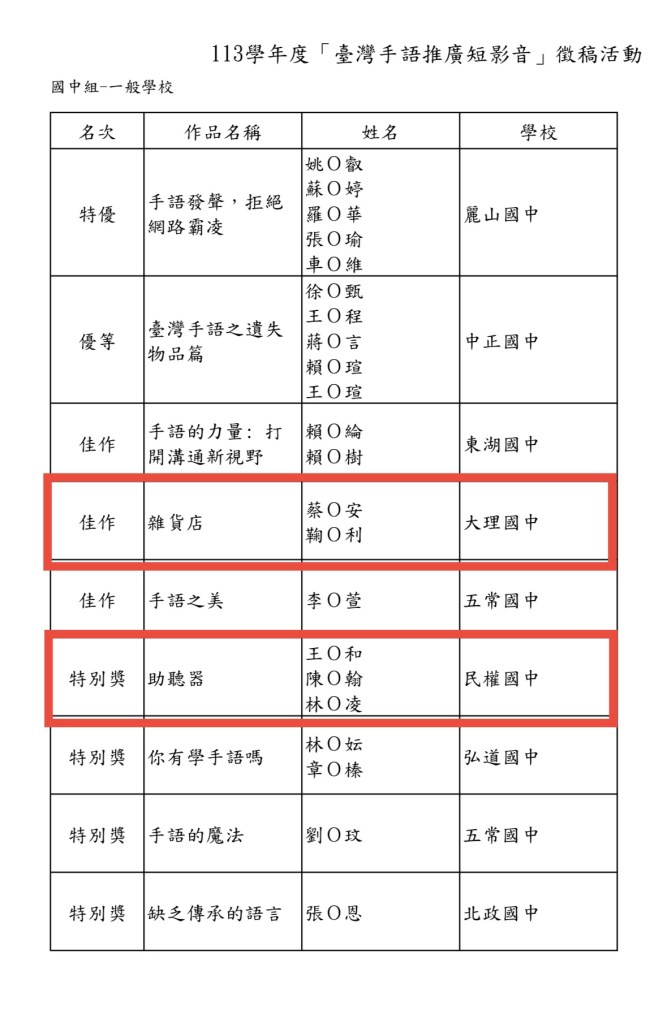 113學年度「臺灣手語推廣短影音」徵稿活動

國中組-一般學校

| 名次 | 作品名稱 | 姓名 | 學校 |
|---|---|---|---|
| 特優 | 手語發聲，拒絕網路霸凌 | 姚O叡 蘇O婷 羅O華 張O瑜 車O維 | 麗山國中 |
| 優等 | 臺灣手語之遺失物品篇 | 徐O甄 王O程 蔣O言 賴O瑄 王O瑄 | 中正國中 |
| 佳作 | 手語的力量：打開溝通新視野 | 賴O綸 賴O樹 | 東湖國中 |
| 佳作 | 雜貨店 | 蔡O安 鞠O利 | 大理國中 |
| 佳作 | 手語之美 | 李O萱 | 五常國中 |
| 特別獎 | 助聽器 | 王O和 陳O翰 林O凌 | 民權國中 |
| 特別獎 | 你有學手語嗎 | 林O妘 章O榛 | 弘道國中 |
| 特別獎 | 手語的魔法 | 劉O玟 | 五常國中 |
| 特別獎 | 缺乏傳承的語言 | 張O恩 | 北政國中 |